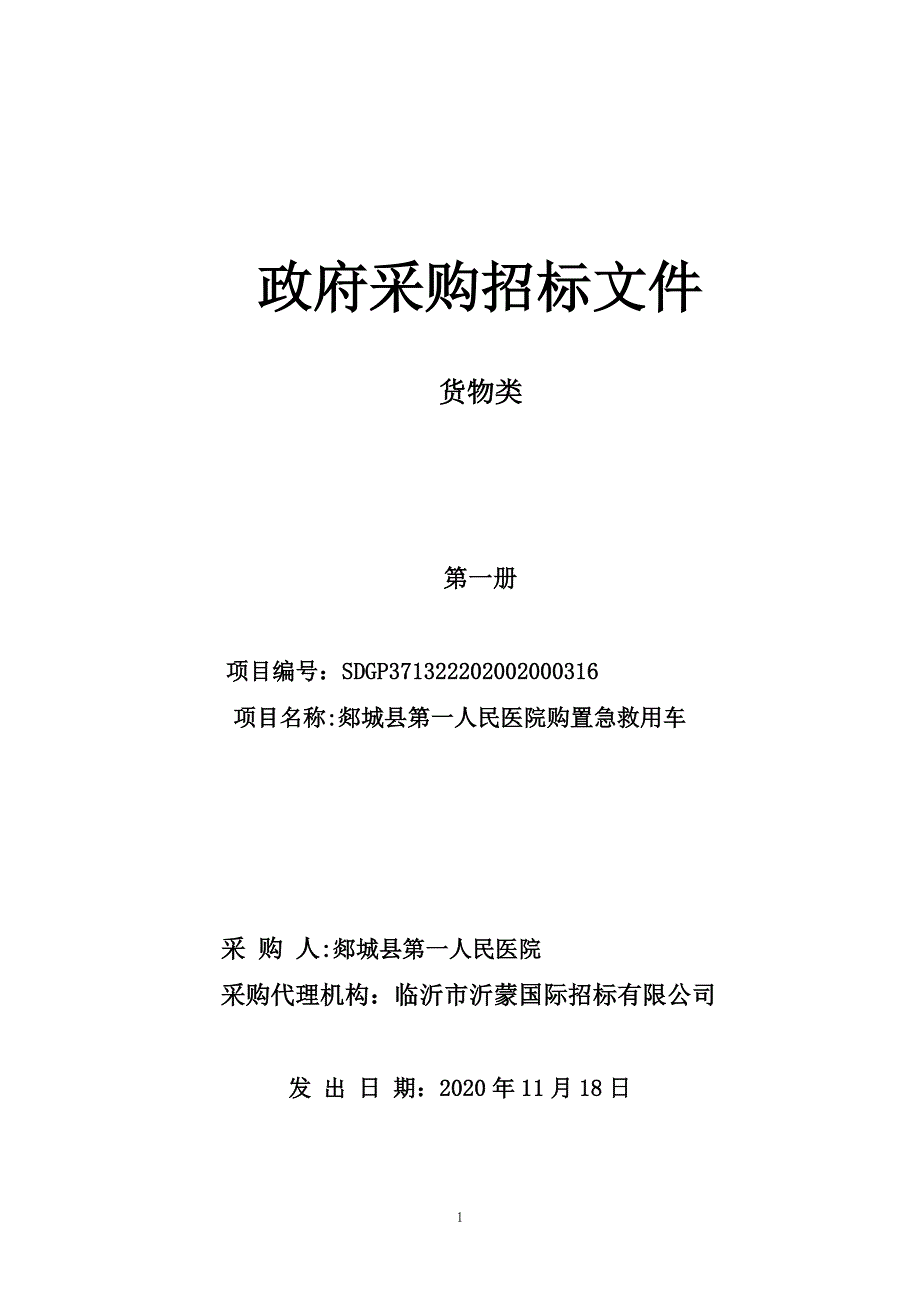 政府采购招标文件

货物类

第一册

项目编号：SDGP371322202002000316

项目名称:郯城县第一人民医院购置急救用车

采 购 人:郯城县第一人民医院

采购代理机构：临沂市沂蒙国际招标有限公司

发 出 日 期：2020 年 11 月 18 日

1